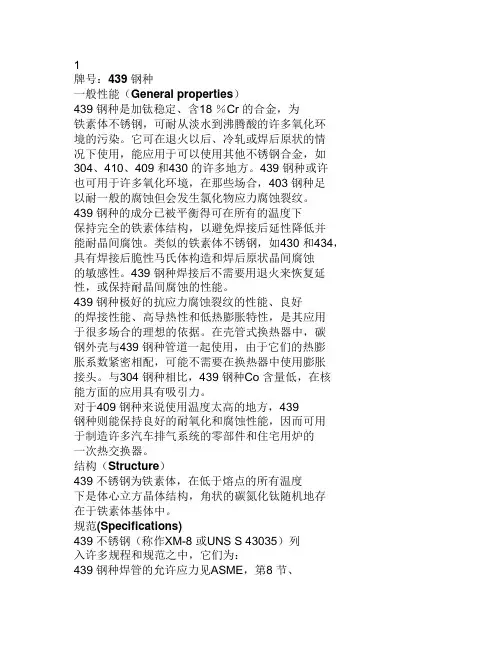 1
牌号：439 钢种
一般性能（General properties）
439 钢种是加钛稳定、含18 %Cr 的合金，为铁素体不锈钢，可耐从淡水到沸腾酸的许多氧化环境的污染。它可在退火以后、冷轧或焊后原状的情况下使用，能应用于可以使用其他不锈钢合金，如304、410、409 和430 的许多地方。439 钢种或许也可用于许多氧化环境，在那些场合，403 钢种足以耐一般的腐蚀但会发生氯化物应力腐蚀裂纹。
439 钢种的成分已被平衡得可在所有的温度下保持完全的铁素体结构，以避免焊接后延性降低并能耐晶间腐蚀。类似的铁素体不锈钢，如430 和434，具有焊接后脆性马氏体构造和焊后原状晶间腐蚀的敏感性。439 钢种焊接后不需要用退火来恢复延性，或保持耐晶间腐蚀的性能。
439 钢种极好的抗应力腐蚀裂纹的性能、良好的焊接性能、高导热性和低热膨胀特性，是其应用于很多场合的理想的依据。在壳管式换热器中，碳钢外壳与439 钢种管道一起使用，由于它们的热膨胀系数紧密相配，可能不需要在换热器中使用膨胀接头。与304 钢种相比，439 钢种Co 含量低，在核能方面的应用具有吸引力。
对于409 钢种来说使用温度太高的地方，439 钢种则能保持良好的耐氧化和腐蚀性能，因而可用于制造许多汽车排气系统的零部件和住宅用炉的一次热交换器。
结构（Structure）
439 不锈钢为铁素体，在低于熔点的所有温度下是体心立方晶体结构，角状的碳氮化钛随机地存在于铁素体基体中。
规范(Specifications)
439 不锈钢（称作XM-8 或UNS S 43035）列入许多规程和规范之中，它们为：
439 钢种焊管的允许应力见ASME，第8 节、